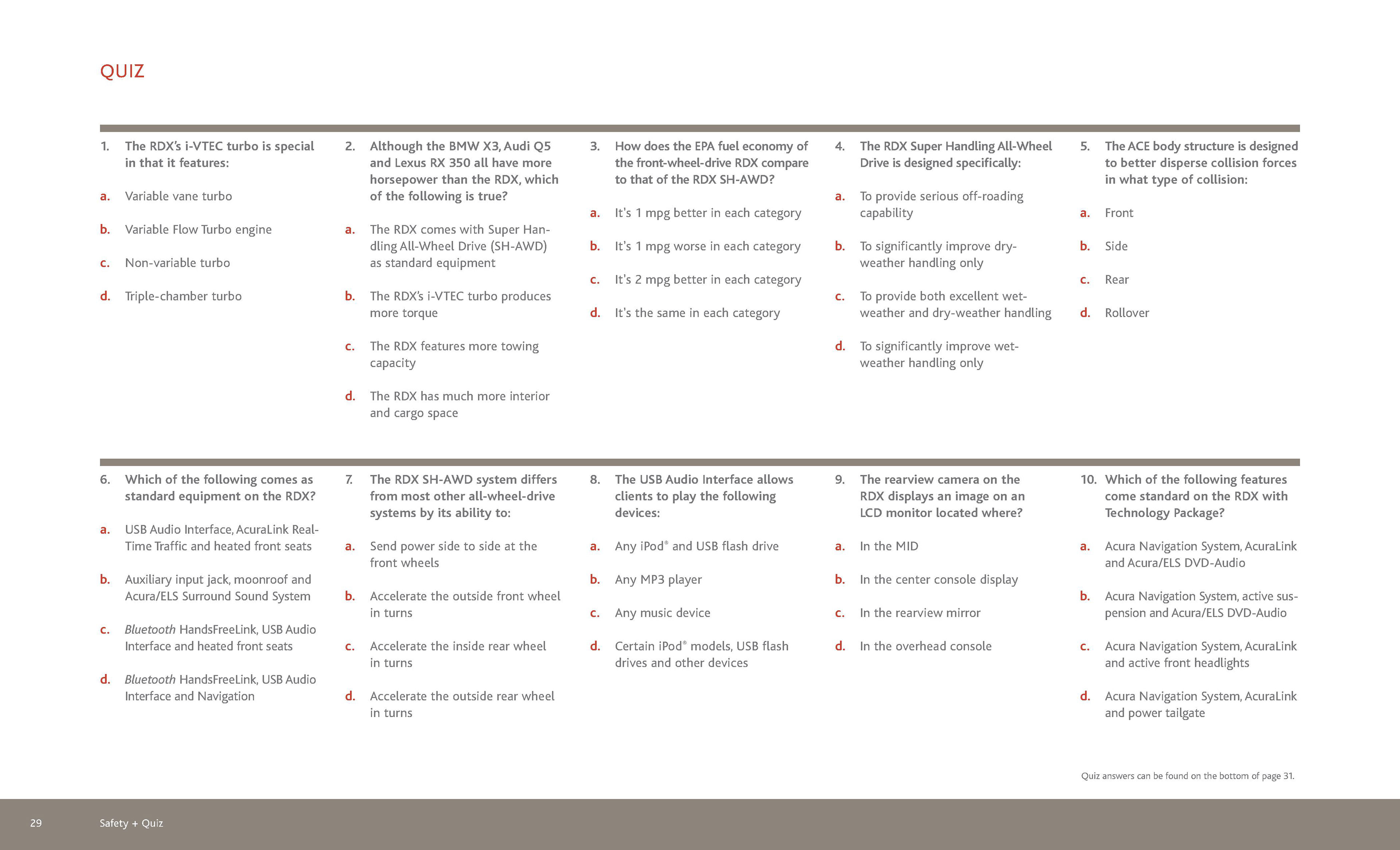 QUIZ

1. The RDX's i-VTEC turbo is special in that it features:

a. Variable vane turbo

b. Variable Flow Turbo engine

c. Non-variable turbo

d. Triple-chamber turbo

2. Although the BMW X3, Audi Q5 and Lexus RX 350 all have more horsepower than the RDX, which of the following is true?

a. The RDX comes with Super Handling All-Wheel Drive (SH-AWD) as standard equipment

b. The RDX's i-VTEC turbo produces more torque

c. The RDX features more towing capacity

d. The RDX has much more interior and cargo space

3. How does the EPA fuel economy of the front-wheel-drive RDX compare to that of the RDX SH-AWD?

a. It's 1 mpg better in each category

b. It's 1 mpg worse in each category

c. It's 2 mpg better in each category

d. It's the same in each category

4. The RDX Super Handling All-Wheel Drive is designed specifically:

a. To provide serious off-roading capability

b. To significantly improve dry-weather handling only

c. To provide both excellent wet-weather and dry-weather handling

d. To significantly improve wet-weather handling only

5. The ACE body structure is designed to better disperse collision forces in what type of collision:

a. Front

b. Side

c. Rear

d. Rollover

6. Which of the following comes as standard equipment on the RDX?

a. USB Audio Interface, AcuraLink Real-Time Traffic and heated front seats

b. Auxiliary input jack, moonroof and Acura/ELS Surround Sound System

c. Bluetooth HandsFreeLink, USB Audio Interface and heated front seats

d. Bluetooth HandsFreeLink, USB Audio Interface and Navigation

7. The RDX SH-AWD system differs from most other all-wheel-drive systems by its ability to:

a. Send power side to side at the front wheels

b. Accelerate the outside front wheel in turns

c. Accelerate the inside rear wheel in turns

d. Accelerate the outside rear wheel in turns

8. The USB Audio Interface allows clients to play the following devices:

a. Any iPod® and USB flash drive

b. Any MP3 player

c. Any music device

d. Certain iPod® models, USB flash drives and other devices

9. The rearview camera on the RDX displays an image on an LCD monitor located where?

a. In the MID

b. In the center console display

c. In the rearview mirror

d. In the overhead console

10. Which of the following features come standard on the RDX with Technology Package?

a. Acura Navigation System, AcuraLink and Acura/ELS DVD-Audio

b. Acura Navigation System, active suspension and Acura/ELS DVD-Audio

c. Acura Navigation System, AcuraLink and active front headlights

d. Acura Navigation System, AcuraLink and power tailgate

Quiz answers can be found on the bottom of page 31.

29 Safety + Quiz